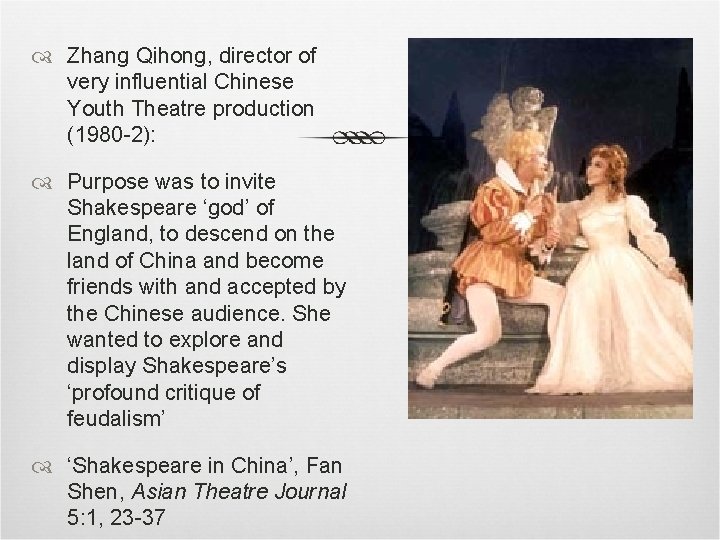 Zhang Qihong, director of very influential Chinese Youth Theatre production (1980-2):

Purpose was to invite Shakespeare 'god' of England, to descend on the land of China and become friends with and accepted by the Chinese audience. She wanted to explore and display Shakespeare's 'profound critique of feudalism'

'Shakespeare in China', Fan Shen, Asian Theatre Journal 5:1, 23-37